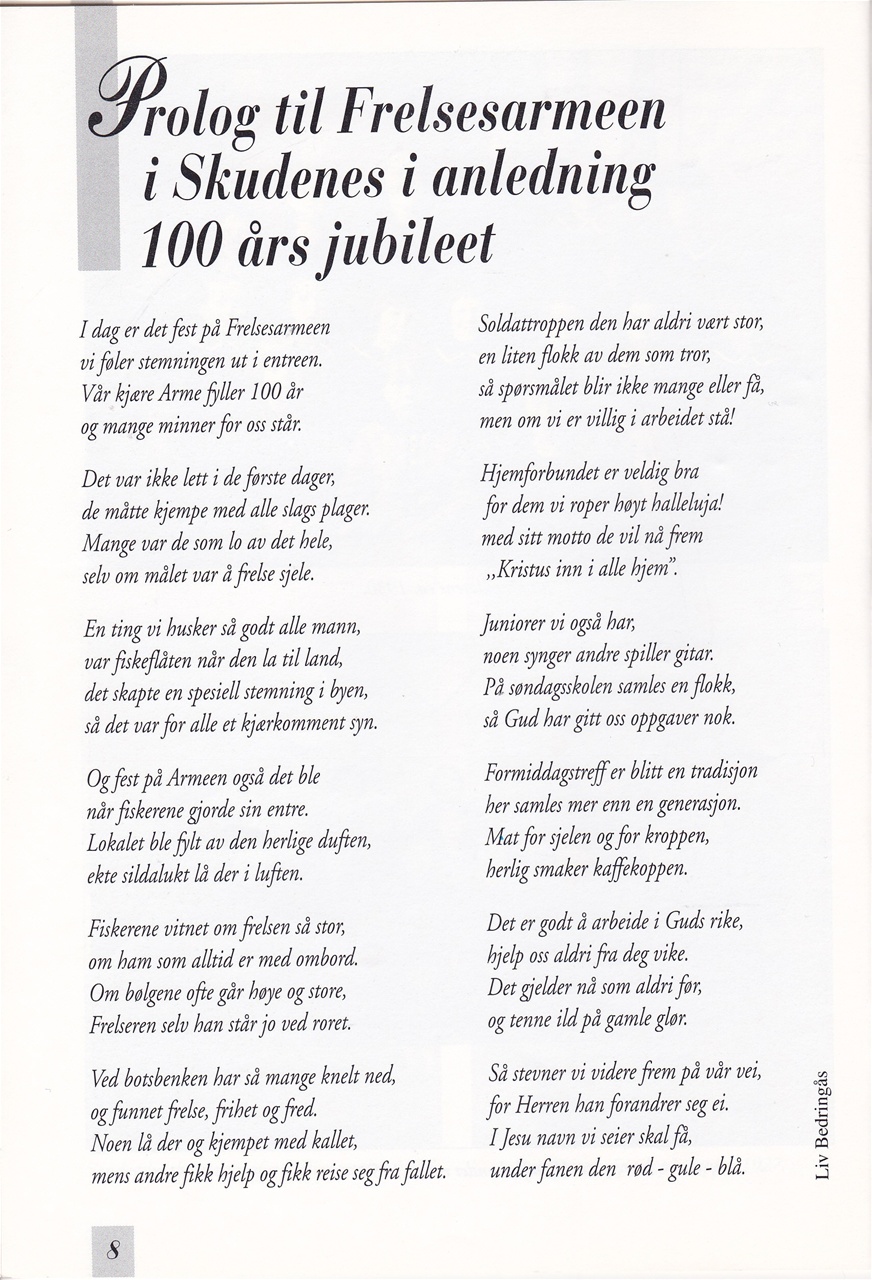 Prolog til Frelsesarmeen i Skudenes i anledning 100 års jubileet

I dag er det fest på Frelsesarmeen
vi føler stemningen ut i entreen.
Vår kjære Arme fyller 100 år
og mange minner for oss står.

Det var ikke lett i de første dager,
de måtte kjempe med alle slags plager.
Mange var de som lo av det hele,
selv om målet var å frelse sjele.

En ting vi husker så godt alle mann,
var fiskeflåten når den la til land,
det skapte en spesiell stemning i byen,
så det var for alle et kjærkomment syn.

Og fest på Armeen også det ble
når fiskerene gjorde sin entre.
Lokalet ble fylt av den herlige duften,
ekte sildalukt lå der i luften.

Fiskerene vitnet om frelsen så stor,
om ham som alltid er med ombord.
Om bølgene ofte går høye og store,
Frelseren selv han står jo ved roret.

Ved botsbenken har så mange knelt ned,
og funnet frelse, frihet og fred.
Noen lå der og kjempet med kallet,
mens andre fikk hjelp og fikk reise seg fra fallet.

Soldattroppen den har aldri vært stor,
en liten flokk av dem som tror,
så spørsmålet blir ikke mange eller få,
men om vi er villig i arbeidet stå!

Hjemforbundet er veldig bra
for dem vi roper høyt halleluja!
med sitt motto de vil nå frem
„Kristus inn i alle hjem".

Juniorer vi også har,
noen synger andre spiller gitar.
På søndagsskolen samles en flokk,
så Gud har gitt oss oppgaver nok.

Formiddagstreff er blitt en tradisjon
her samles mer enn en generasjon.
Mat for sjelen og for kroppen,
herlig smaker kaffekoppen.

Det er godt å arbeide i Guds rike,
hjelp oss aldri fra deg vike.
Det gjelder nå som aldri før,
og tenne ild på gamle glør.

Så stevner vi videre frem på vår vei,
for Herren han forandrer seg ei.
I Jesu navn vi seier skal få,
under fanen den rød - gule - blå.

Liv Bedringås

8